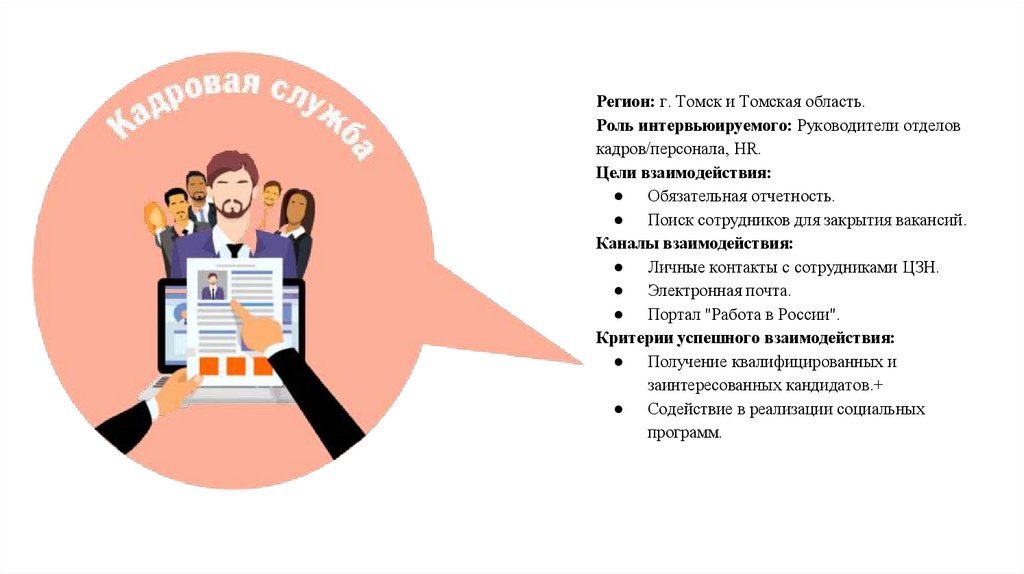 Кадровая служба

Регион: г. Томск и Томская область.

Роль интервьюируемого: Руководители отделов кадров/персонала, HR.

Цели взаимодействия:
• Обязательная отчетность.
• Поиск сотрудников для закрытия вакансий.

Каналы взаимодействия:
• Личные контакты с сотрудниками ЦЗН.
• Электронная почта.
• Портал "Работа в России".

Критерии успешного взаимодействия:
• Получение квалифицированных и заинтересованных кандидатов.+
• Содействие в реализации социальных программ.